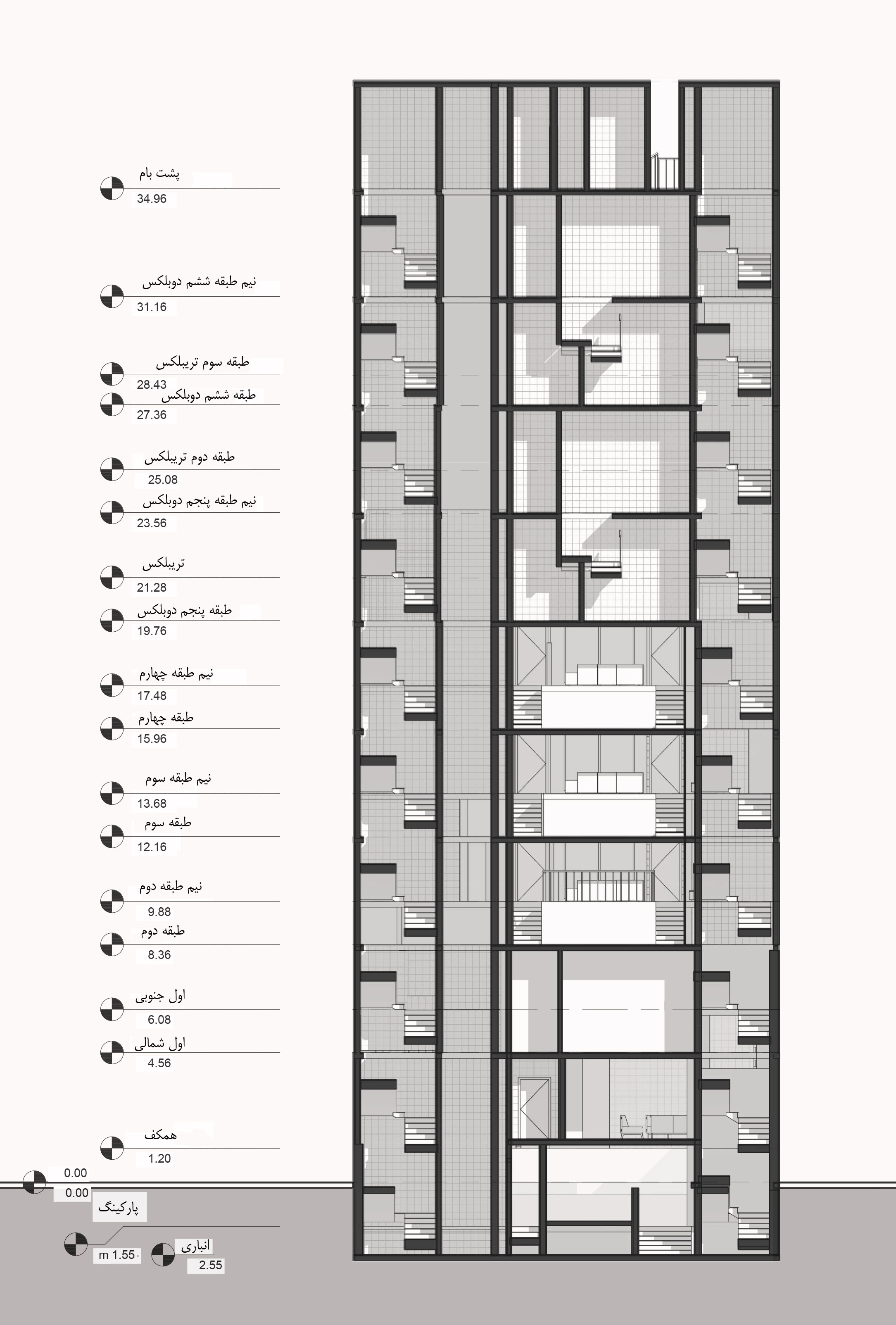 پشت بام
34.96

نیم طبقه ششم دوبلکس
31.16

طبقه سوم تریپلکس
28.43

طبقه ششم دوبلکس
27.36

طبقه دوم تریپلکس
25.08

نیم طبقه پنجم دوبلکس
23.56

تریپلکس
21.28

طبقه پنجم دوبلکس
19.76

نیم طبقه چهارم
17.48

طبقه چهارم
15.96

نیم طبقه سوم
13.68

طبقه سوم
12.16

نیم طبقه دوم
9.88

طبقه دوم
8.36

اول جنوبی
6.08

اول شمالی
4.56

همکف
1.20

0.00
0.00

پارکینگ

m 1.55-

انباری
2.55